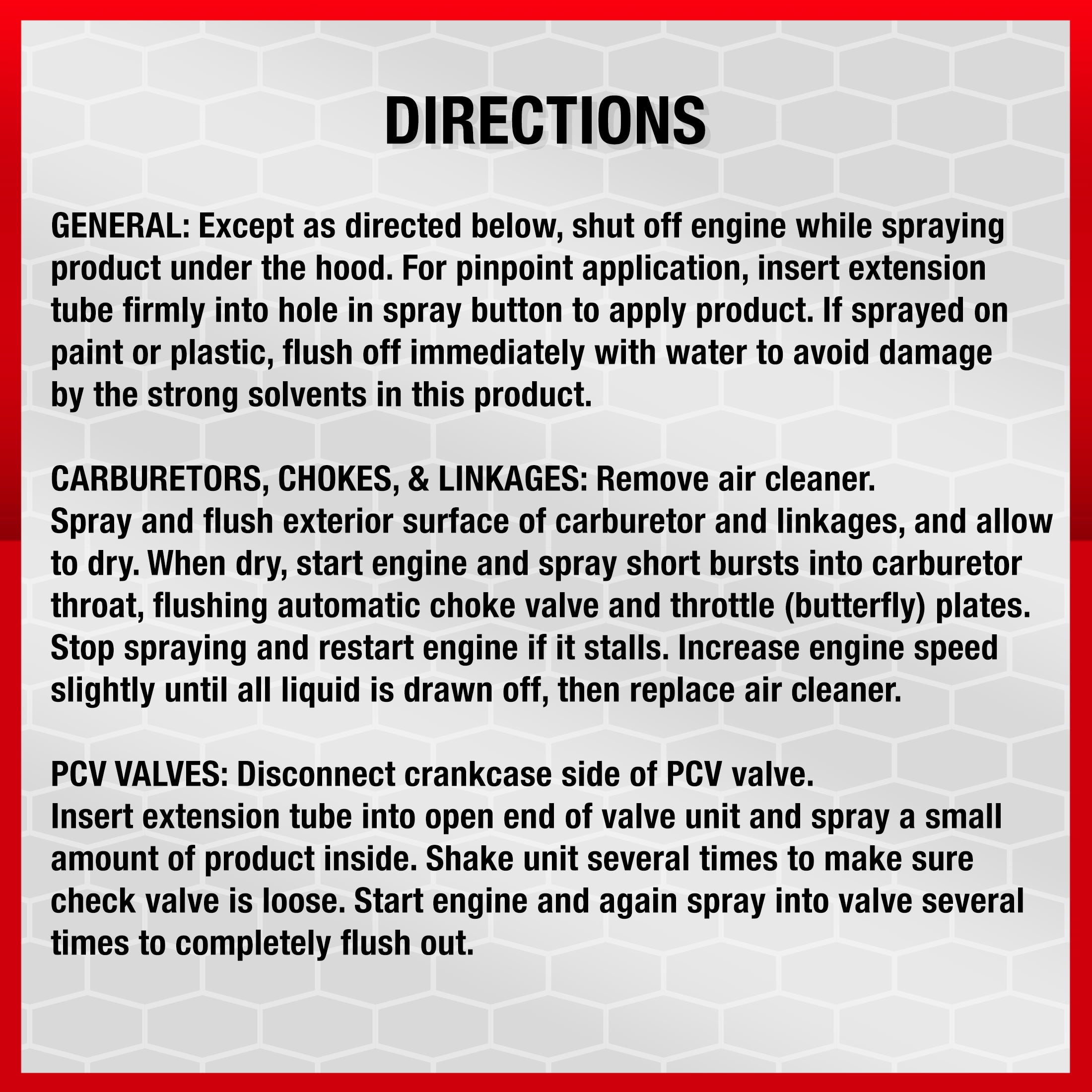 DIRECTIONS

GENERAL: Except as directed below, shut off engine while spraying product under the hood. For pinpoint application, insert extension tube firmly into hole in spray button to apply product. If sprayed on paint or plastic, flush off immediately with water to avoid damage by the strong solvents in this product.

CARBURETORS, CHOKES, & LINKAGES: Remove air cleaner.
Spray and flush exterior surface of carburetor and linkages, and allow to dry. When dry, start engine and spray short bursts into carburetor throat, flushing automatic choke valve and throttle (butterfly) plates. Stop spraying and restart engine if it stalls. Increase engine speed slightly until all liquid is drawn off, then replace air cleaner.

PCV VALVES: Disconnect crankcase side of PCV valve.
Insert extension tube into open end of valve unit and spray a small amount of product inside. Shake unit several times to make sure check valve is loose. Start engine and again spray into valve several times to completely flush out.